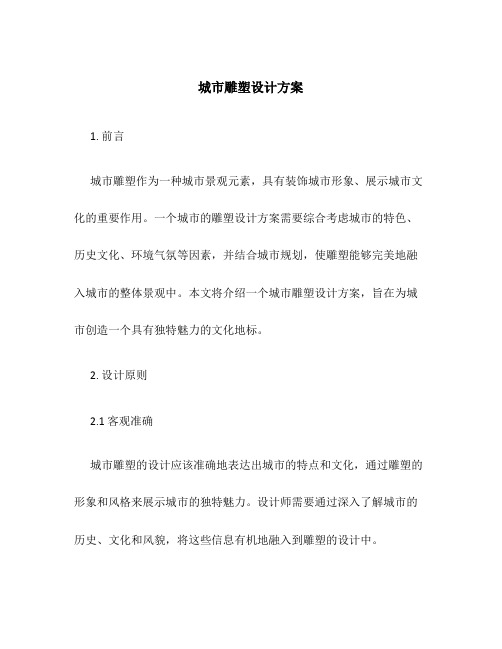 城市雕塑设计方案

1. 前言

城市雕塑作为一种城市景观元素，具有装饰城市形象、展示城市文化的重要作用。一个城市的雕塑设计方案需要综合考虑城市的特色、历史文化、环境气氛等因素，并结合城市规划，使雕塑能够完美地融入城市的整体景观中。本文将介绍一个城市雕塑设计方案，旨在为城市创造一个具有独特魅力的文化地标。

2. 设计原则

2.1 客观准确

城市雕塑的设计应该准确地表达出城市的特点和文化，通过雕塑的形象和风格来展示城市的独特魅力。设计师需要通过深入了解城市的历史、文化和风貌，将这些信息有机地融入到雕塑的设计中。